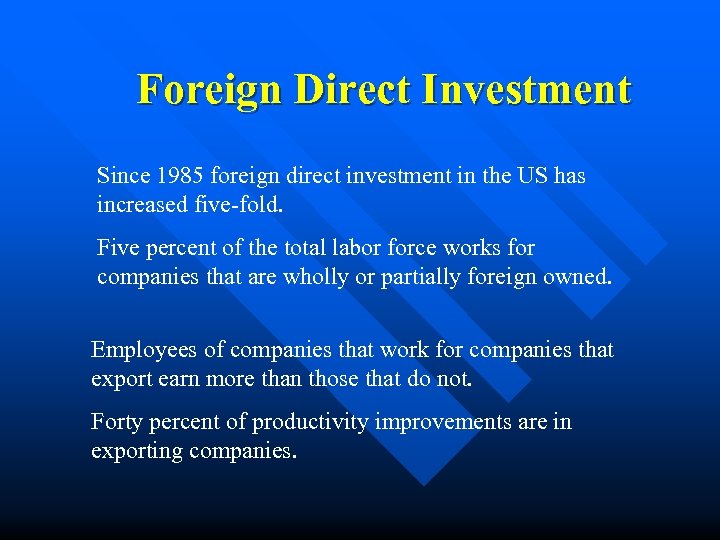 Foreign Direct Investment

Since 1985 foreign direct investment in the US has increased five-fold.

Five percent of the total labor force works for companies that are wholly or partially foreign owned.

Employees of companies that work for companies that export earn more than those that do not.

Forty percent of productivity improvements are in exporting companies.